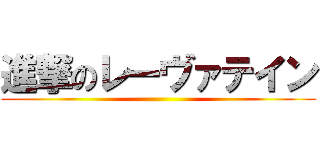 進撃のレーヴァテイン